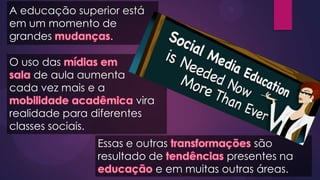 A educação superior está em um momento de grandes mudanças.

O uso das mídias em sala de aula aumenta cada vez mais e a mobilidade acadêmica vira realidade para diferentes classes sociais.

Social Media Education is Needed Now More Than Ever

Essas e outras transformações são resultado de tendências presentes na educação e em muitas outras áreas.